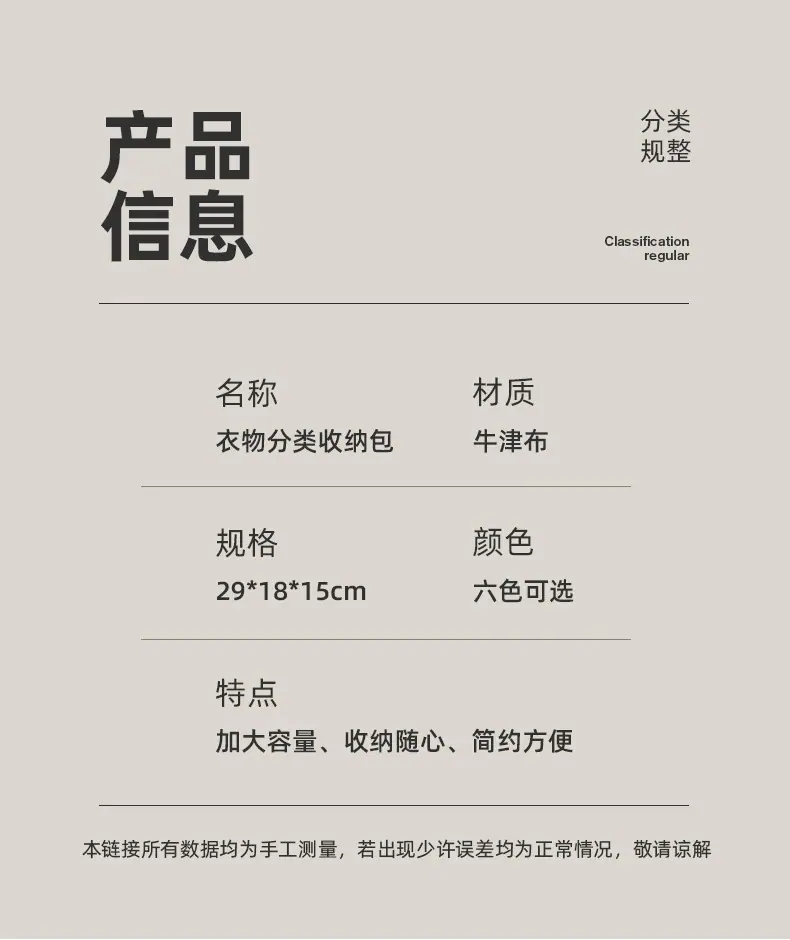 产品
信息

分类
规整

Classification
regular

名称
衣物分类收纳包

材质
牛津布

规格
29*18*15cm

颜色
六色可选

特点
加大容量、收纳随心、简约方便

本链接所有数据均为手工测量，若出现少许误差均为正常情况，敬请谅解